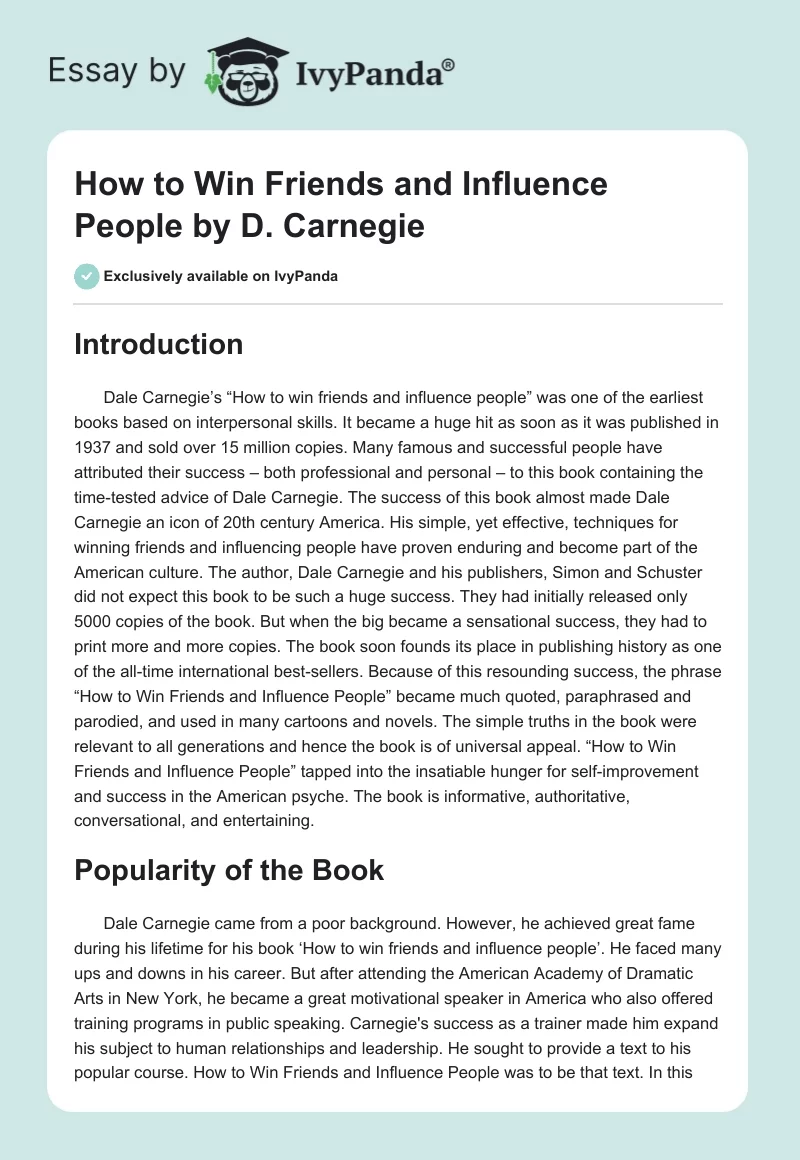 Essay by IvyPanda®

How to Win Friends and Influence People by D. Carnegie

Exclusively available on IvyPanda

Introduction

Dale Carnegie's "How to win friends and influence people" was one of the earliest books based on interpersonal skills. It became a huge hit as soon as it was published in 1937 and sold over 15 million copies. Many famous and successful people have attributed their success – both professional and personal – to this book containing the time-tested advice of Dale Carnegie. The success of this book almost made Dale Carnegie an icon of 20th century America. His simple, yet effective, techniques for winning friends and influencing people have proven enduring and become part of the American culture. The author, Dale Carnegie and his publishers, Simon and Schuster did not expect this book to be such a huge success. They had initially released only 5000 copies of the book. But when the big became a sensational success, they had to print more and more copies. The book soon founds its place in publishing history as one of the all-time international best-sellers. Because of this resounding success, the phrase "How to Win Friends and Influence People" became much quoted, paraphrased and parodied, and used in many cartoons and novels. The simple truths in the book were relevant to all generations and hence the book is of universal appeal. "How to Win Friends and Influence People" tapped into the insatiable hunger for self-improvement and success in the American psyche. The book is informative, authoritative, conversational, and entertaining.

Popularity of the Book

Dale Carnegie came from a poor background. However, he achieved great fame during his lifetime for his book 'How to win friends and influence people'. He faced many ups and downs in his career. But after attending the American Academy of Dramatic Arts in New York, he became a great motivational speaker in America who also offered training programs in public speaking. Carnegie's success as a trainer made him expand his subject to human relationships and leadership. He sought to provide a text to his popular course. How to Win Friends and Influence People was to be that text. In this